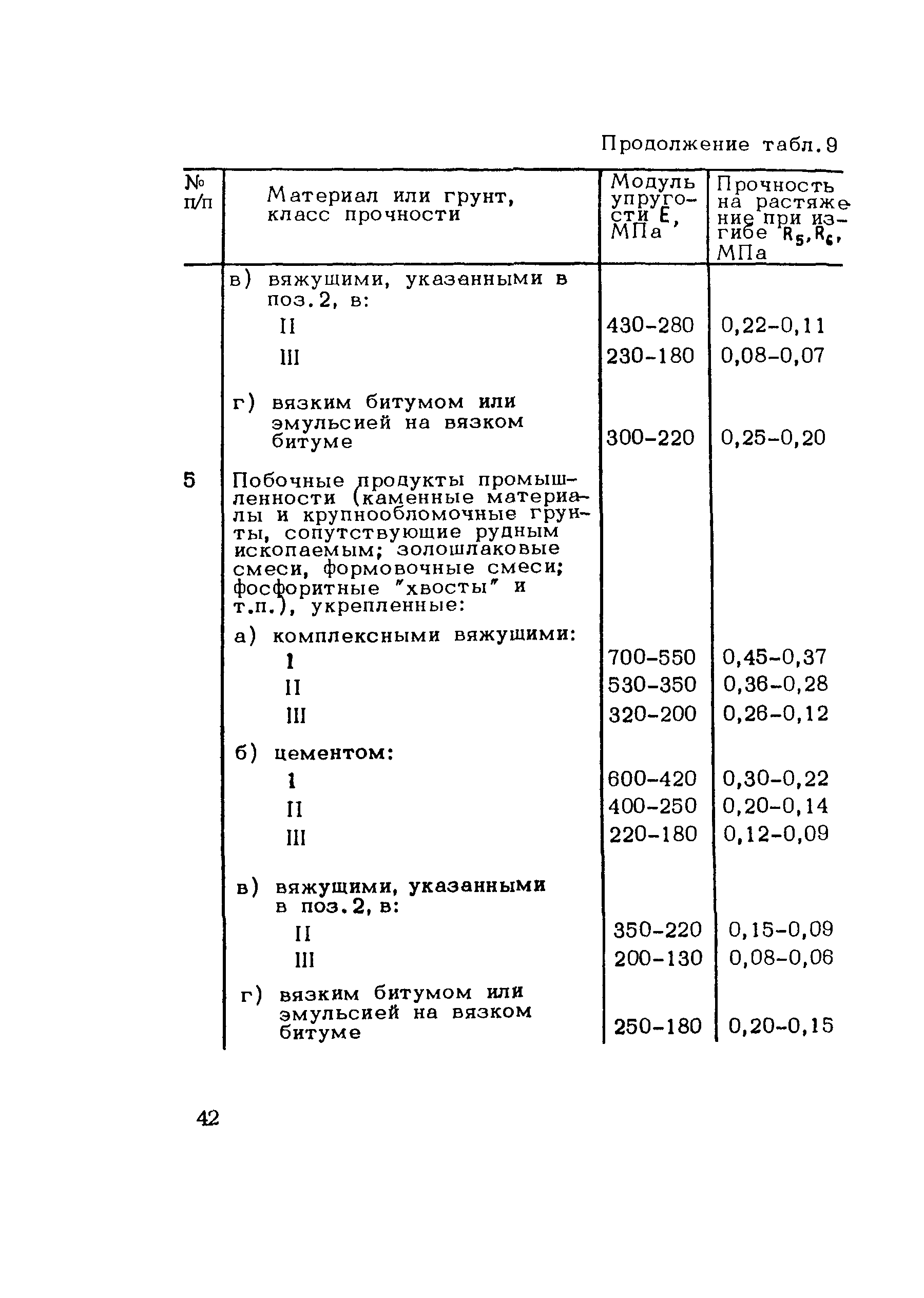 Продолжение табл.9

| № п/п | Материал или грунт, класс прочности | Модуль упругости $E$, МПа | Прочность на растяжение при изгибе $R_5, R_c$, МПа |
|---|---|---|---|
| | в) вяжущими, указанными в поз.2, в: | | |
| | II | 430-280 | 0,22-0,11 |
| | III | 230-180 | 0,08-0,07 |
| | г) вязким битумом или эмульсией на вязком битуме | 300-220 | 0,25-0,20 |
| 5 | Побочные продукты промышленности (каменные материалы и крупнообломочные грунты, сопутствующие рудным ископаемым; золошлаковые смеси, формовочные смеси; фосфоритные "хвосты" и т.п.), укрепленные: | | |
| | а) комплексными вяжущими: | | |
| | I | 700-550 | 0,45-0,37 |
| | II | 530-350 | 0,36-0,28 |
| | III | 320-200 | 0,26-0,12 |
| | б) цементом: | | |
| | I | 600-420 | 0,30-0,22 |
| | II | 400-250 | 0,20-0,14 |
| | III | 220-180 | 0,12-0,09 |
| | в) вяжущими, указанными в поз.2, в: | | |
| | II | 350-220 | 0,15-0,09 |
| | III | 200-130 | 0,08-0,06 |
| | г) вязким битумом или эмульсией на вязком битуме | 250-180 | 0,20-0,15 |

42